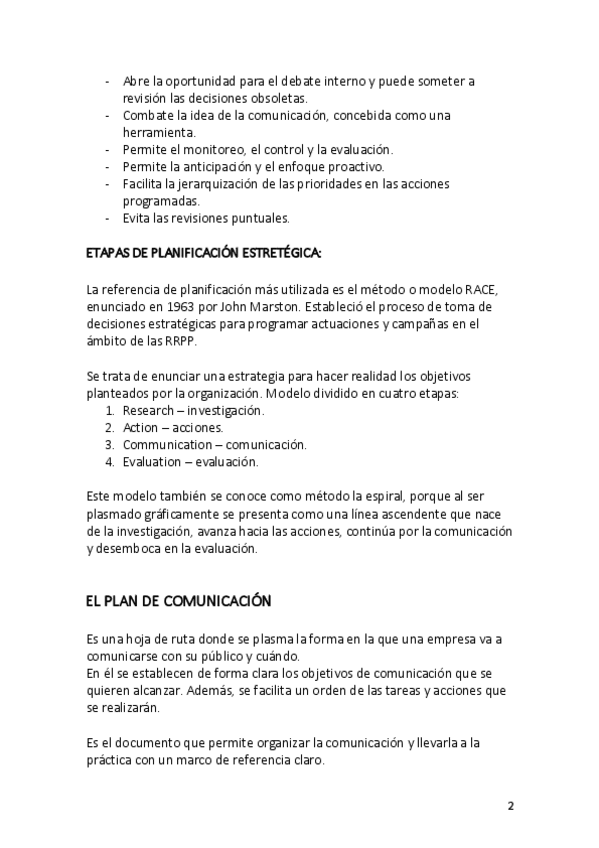 - Abre la oportunidad para el debate interno y puede someter a revisión las decisiones obsoletas.
- Combate la idea de la comunicación, concebida como una herramienta.
- Permite el monitoreo, el control y la evaluación.
- Permite la anticipación y el enfoque proactivo.
- Facilita la jerarquización de las prioridades en las acciones programadas.
- Evita las revisiones puntuales.

ETAPAS DE PLANIFICACIÓN ESTRETÉGICA:

La referencia de planificación más utilizada es el método o modelo RACE, enunciado en 1963 por John Marston. Estableció el proceso de toma de decisiones estratégicas para programar actuaciones y campañas en el ámbito de las RRPP.

Se trata de enunciar una estrategia para hacer realidad los objetivos planteados por la organización. Modelo dividido en cuatro etapas:
1. Research – investigación.
2. Action – acciones.
3. Communication – comunicación.
4. Evaluation – evaluación.

Este modelo también se conoce como método la espiral, porque al ser plasmado gráficamente se presenta como una línea ascendente que nace de la investigación, avanza hacia las acciones, continúa por la comunicación y desemboca en la evaluación.

EL PLAN DE COMUNICACIÓN

Es una hoja de ruta donde se plasma la forma en la que una empresa va a comunicarse con su público y cuándo.
En él se establecen de forma clara los objetivos de comunicación que se quieren alcanzar. Además, se facilita un orden de las tareas y acciones que se realizarán.

Es el documento que permite organizar la comunicación y llevarla a la práctica con un marco de referencia claro.

2